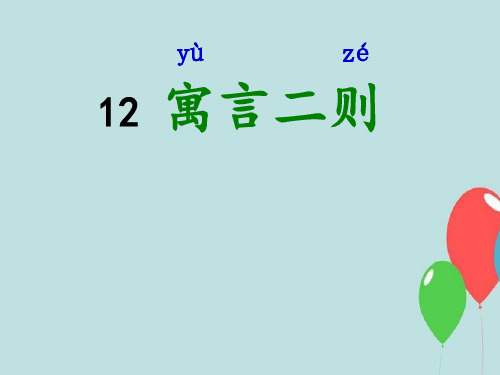 yù zé

12 寓言二则